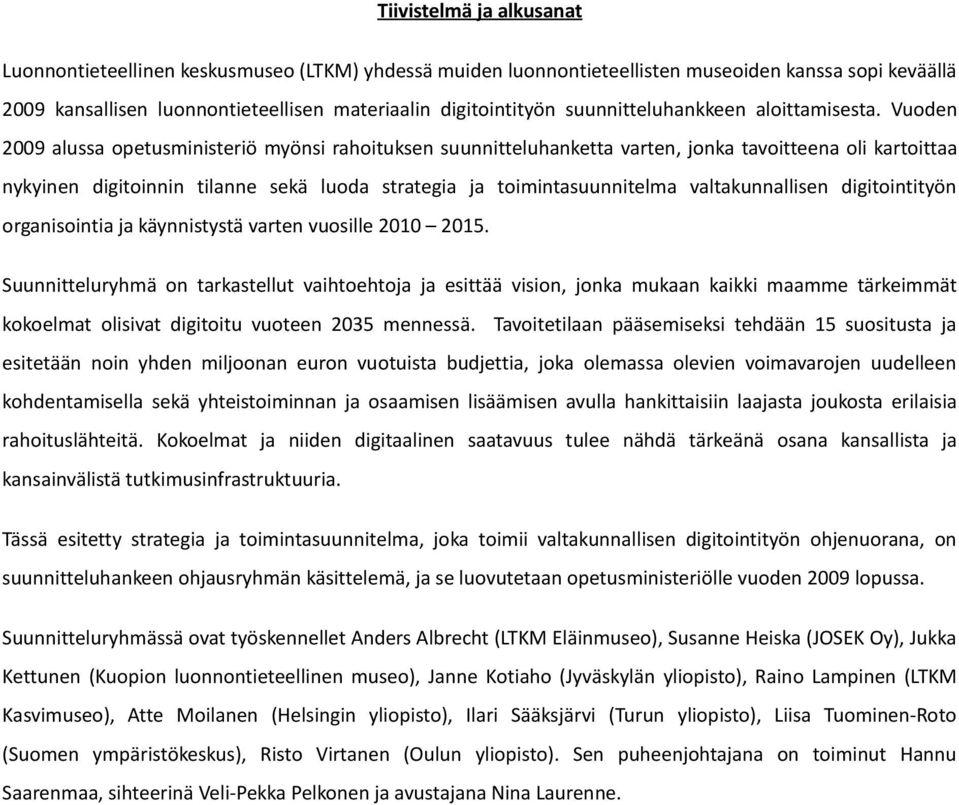 Tiivistelmä ja alkusanat

Luonnontieteellinen keskusmuseo (LTKM) yhdessä muiden luonnontieteellisten museoiden kanssa sopi keväällä 2009 kansallisen luonnontieteellisen materiaalin digitointityön suunnitteluhankkeen aloittamisesta. Vuoden 2009 alussa opetusministeriö myönsi rahoituksen suunnitteluhanketta varten, jonka tavoitteena oli kartoittaa nykyinen digitoinnin tilanne sekä luoda strategia ja toimintasuunnitelma valtakunnallisen digitointityön organisointia ja käynnistystä varten vuosille 2010 – 2015.

Suunnitteluryhmä on tarkastellut vaihtoehtoja ja esittää vision, jonka mukaan kaikki maamme tärkeimmät kokoelmat olisivat digitoitu vuoteen 2035 mennessä. Tavoitetilaan pääsemiseksi tehdään 15 suositusta ja esitetään noin yhden miljoonan euron vuotuista budjettia, joka olemassa olevien voimavarojen uudelleen kohdentamisella sekä yhteistoiminnan ja osaamisen lisäämisen avulla hankittaisiin laajasta joukosta erilaisia rahoituslähteitä. Kokoelmat ja niiden digitaalinen saatavuus tulee nähdä tärkeänä osana kansallista ja kansainvälistä tutkimusinfrastruktuuria.

Tässä esitetty strategia ja toimintasuunnitelma, joka toimii valtakunnallisen digitointityön ohjenuorana, on suunnitteluhankeen ohjausryhmän käsittelemä, ja se luovutetaan opetusministeriölle vuoden 2009 lopussa.

Suunnitteluryhmässä ovat työskennellet Anders Albrecht (LTKM Eläinmuseo), Susanne Heiska (JOSEK Oy), Jukka Kettunen (Kuopion luonnontieteellinen museo), Janne Kotiaho (Jyväskylän yliopisto), Raino Lampinen (LTKM Kasvimuseo), Atte Moilanen (Helsingin yliopisto), Ilari Sääksjärvi (Turun yliopisto), Liisa Tuominen-Roto (Suomen ympäristökeskus), Risto Virtanen (Oulun yliopisto). Sen puheenjohtajana on toiminut Hannu Saarenmaa, sihteerinä Veli-Pekka Pelkonen ja avustajana Nina Laurenne.